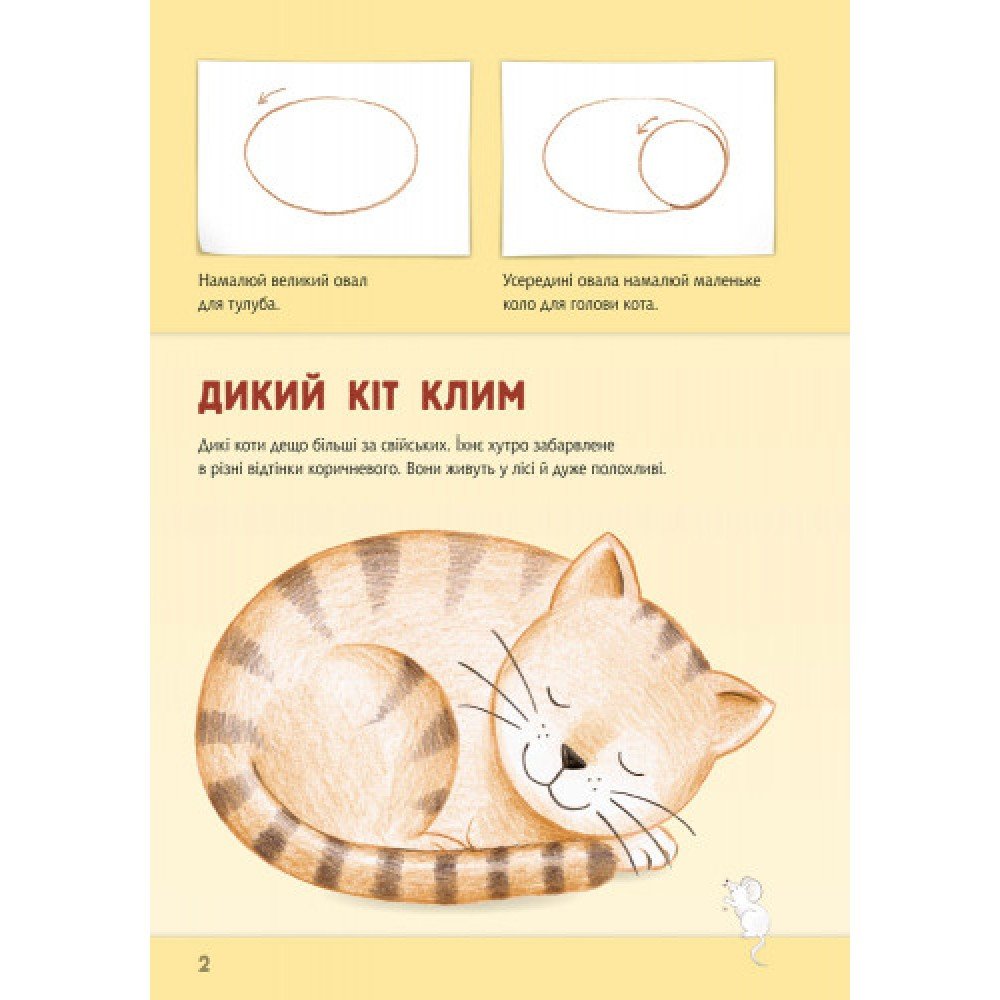 Намалюй великий овал для тулуба.

Усередині овала намалюй маленьке коло для голови кота.

ДИКИЙ КІТ КЛИМ

Дикі коти дещо більші за свійських. Їхнє хутро забарвлене в різні відтінки коричневого. Вони живуть у лісі й дуже полохливі.

2